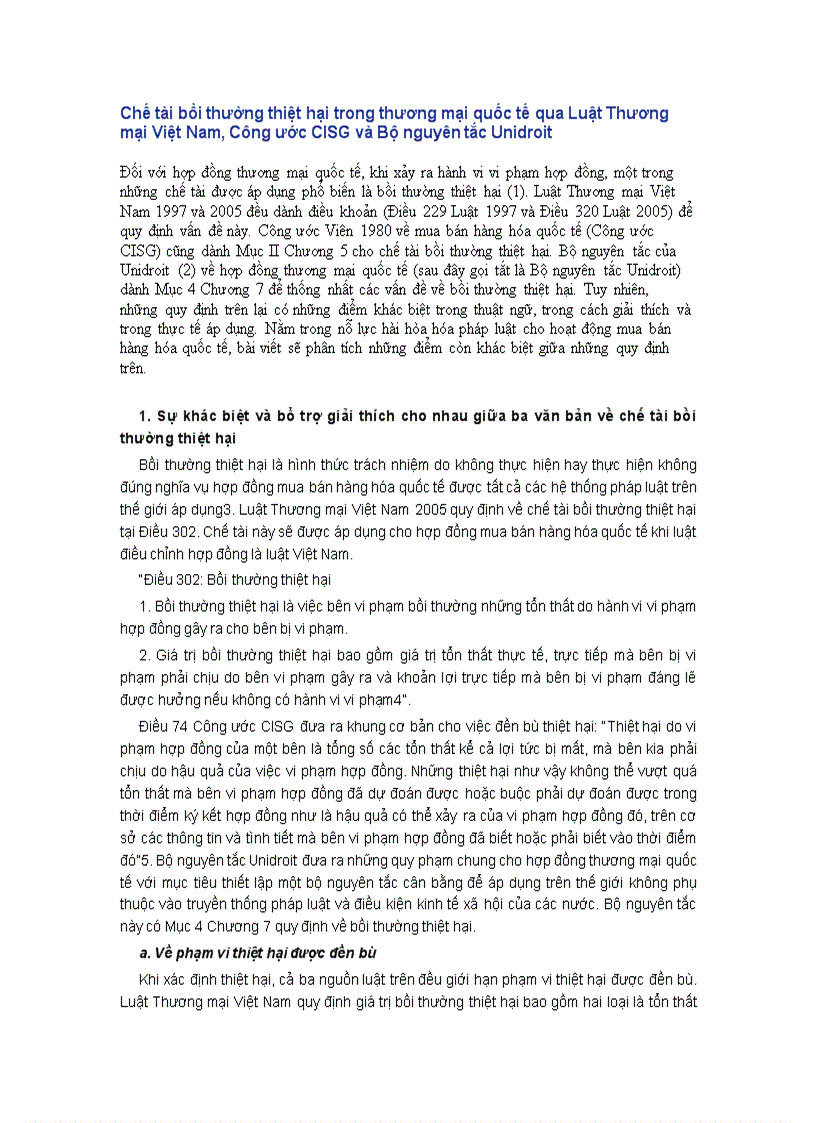 Chế tài bồi thường thiệt hại trong thương mại quốc tế qua Luật Thương mại Việt Nam, Công ước CISG và Bộ nguyên tắc Unidroit

Đối với hợp đồng thương mại quốc tế, khi xảy ra hành vi vi phạm hợp đồng, một trong những chế tài được áp dụng phổ biến là bồi thường thiệt hại (1). Luật Thương mại Việt Nam 1997 và 2005 đều dành điều khoản (Điều 229 Luật 1997 và Điều 320 Luật 2005) để quy định vấn đề này. Công ước Viên 1980 về mua bán hàng hóa quốc tế (Công ước CISG) cũng dành Mục II Chương 5 cho chế tài bồi thường thiệt hại. Bộ nguyên tắc của Unidroit (2) về hợp đồng thương mại quốc tế (sau đây gọi tắt là Bộ nguyên tắc Unidroit) dành Mục 4 Chương 7 để thống nhất các vấn đề về bồi thường thiệt hại. Tuy nhiên, những quy định trên lại có những điểm khác biệt trong thuật ngữ, trong cách giải thích và trong thực tế áp dụng. Nằm trong nỗ lực hài hòa hóa pháp luật cho hoạt động mua bán hàng hóa quốc tế, bài viết sẽ phân tích những điểm còn khác biệt giữa những quy định trên.

1. Sự khác biệt và bổ trợ giải thích cho nhau giữa ba văn bản về chế tài bồi thường thiệt hại

Bồi thường thiệt hại là hình thức trách nhiệm do không thực hiện hay thực hiện không đúng nghĩa vụ hợp đồng mua bán hàng hóa quốc tế được tất cả các hệ thống pháp luật trên thế giới áp dụng3. Luật Thương mại Việt Nam 2005 quy định về chế tài bồi thường thiệt hại tại Điều 302. Chế tài này sẽ được áp dụng cho hợp đồng mua bán hàng hóa quốc tế khi luật điều chỉnh hợp đồng là luật Việt Nam.

"Điều 302: Bồi thường thiệt hại

1. Bồi thường thiệt hại là việc bên vi phạm bồi thường những tổn thất do hành vi vi phạm hợp đồng gây ra cho bên bị vi phạm.

2. Giá trị bồi thường thiệt hại bao gồm giá trị tổn thất thực tế, trực tiếp mà bên bị vi phạm phải chịu do bên vi phạm gây ra và khoản lợi trực tiếp mà bên bị vi phạm đáng lẽ được hưởng nếu không có hành vi vi phạm4".

Điều 74 Công ước CISG đưa ra khung cơ bản cho việc đền bù thiệt hại: "Thiệt hại do vi phạm hợp đồng của một bên là tổng số các tổn thất kể cả lợi tức bị mất, mà bên kia phải chịu do hậu quả của việc vi phạm hợp đồng. Những thiệt hại như vậy không thể vượt quá tổn thất mà bên vi phạm hợp đồng đã dự đoán được hoặc buộc phải dự đoán được trong thời điểm ký kết hợp đồng như là hậu quả có thể xảy ra của vi phạm hợp đồng đó, trên cơ sở các thông tin và tình tiết mà bên vi phạm hợp đồng đã biết hoặc phải biết vào thời điểm đó"5. Bộ nguyên tắc Unidroit đưa ra những quy phạm chung cho hợp đồng thương mại quốc tế với mục tiêu thiết lập một bộ nguyên tắc cân bằng để áp dụng trên thế giới không phụ thuộc vào truyền thống pháp luật và điều kiện kinh tế xã hội của các nước. Bộ nguyên tắc này có Mục 4 Chương 7 quy định về bồi thường thiệt hại.

a. Về phạm vi thiệt hại được đền bù

Khi xác định thiệt hại, cả ba nguồn luật trên đều giới hạn phạm vi thiệt hại được đền bù. Luật Thương mại Việt Nam quy định giá trị bồi thường thiệt hại bao gồm hai loại là tổn thất